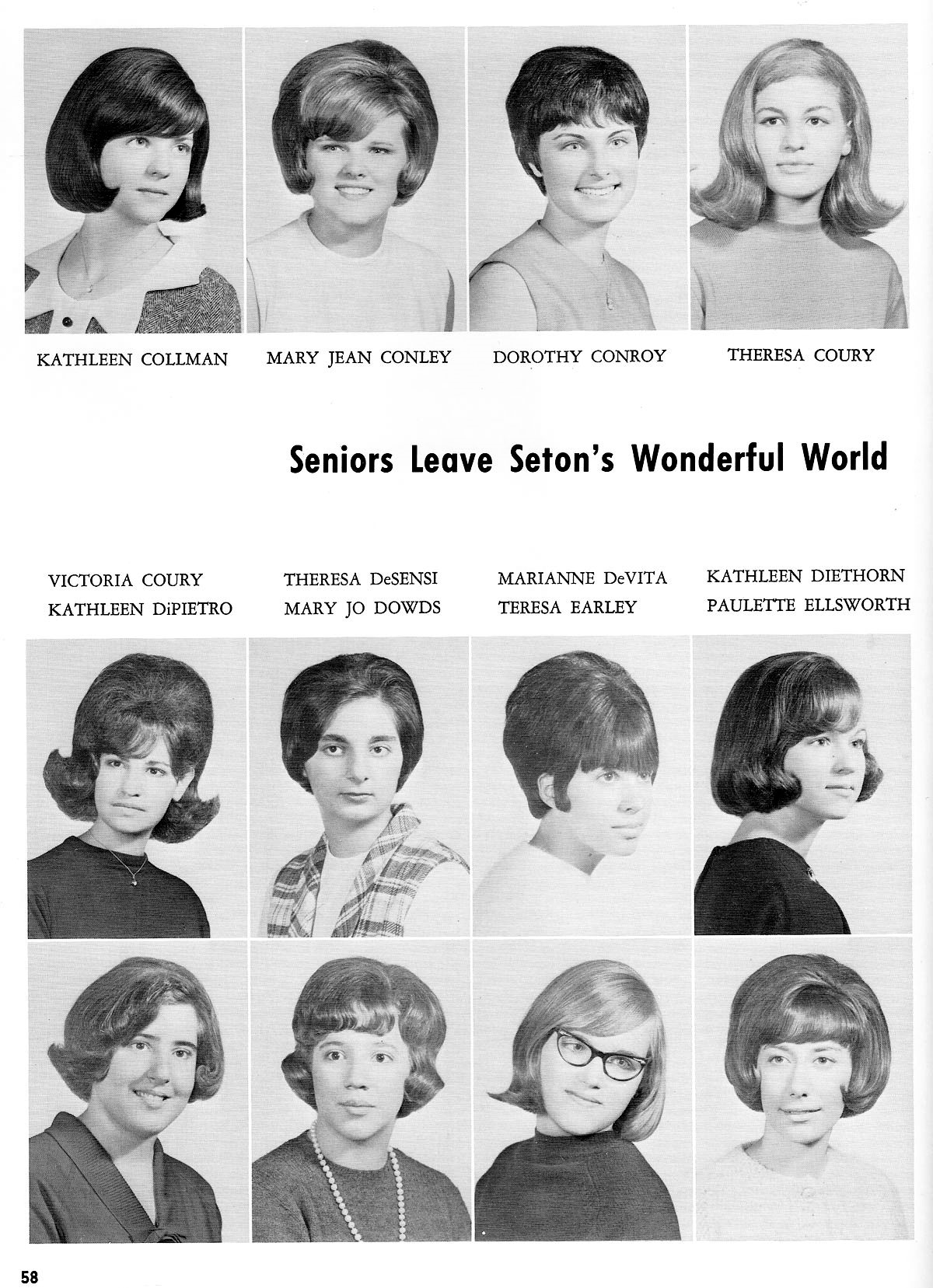 KATHLEEN COLLMAN MARY JEAN CONLEY DOROTHY CONROY THERESA COURY

Seniors Leave Seton's Wonderful World

VICTORIA COURY
KATHLEEN DiPIETRO

THERESA DeSENSI
MARY JO DOWDS

MARIANNE DeVITA
TERESA EARLEY

KATHLEEN DIETHORN
PAULETTE ELLSWORTH

58